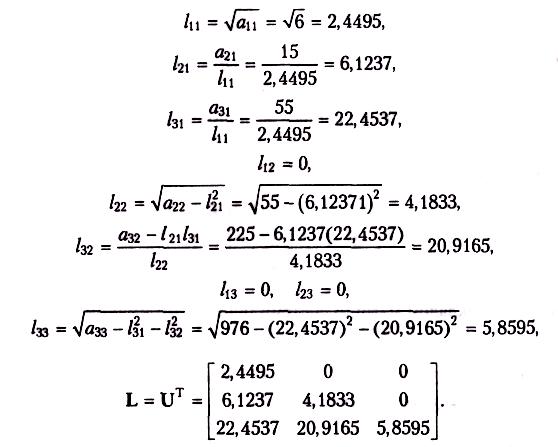 $l_{11} = \sqrt{a_{11}} = \sqrt{6} = 2,4495,$

$l_{21} = \frac{a_{21}}{l_{11}} = \frac{15}{2,4495} = 6,1237,$

$l_{31} = \frac{a_{31}}{l_{11}} = \frac{55}{2,4495} = 22,4537,$

$l_{12} = 0,$

$l_{22} = \sqrt{a_{22} - l_{21}^2} = \sqrt{55 - (6,12371)^2} = 4,1833,$

$l_{32} = \frac{a_{32} - l_{21}l_{31}}{l_{22}} = \frac{225 - 6,1237(22,4537)}{4,1833} = 20,9165,$

$l_{13} = 0, \quad l_{23} = 0,$

$l_{33} = \sqrt{a_{33} - l_{31}^2 - l_{32}^2} = \sqrt{976 - (22,4537)^2 - (20,9165)^2} = 5,8595,$

$\mathbf{L} = \mathbf{U}^{\mathrm{T}} = \begin{bmatrix} 2,4495 & 0 & 0 \\ 6,1237 & 4,1833 & 0 \\ 22,4537 & 20,9165 & 5,8595 \end{bmatrix}.$